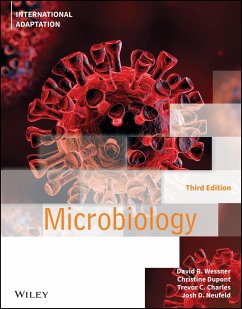 INTERNATIONAL ADAPTATION

Third Edition

Microbiology

David R. Wessner
Christine Dupont
Trevor C. Charles
Josh D. Neufeld

WILEY